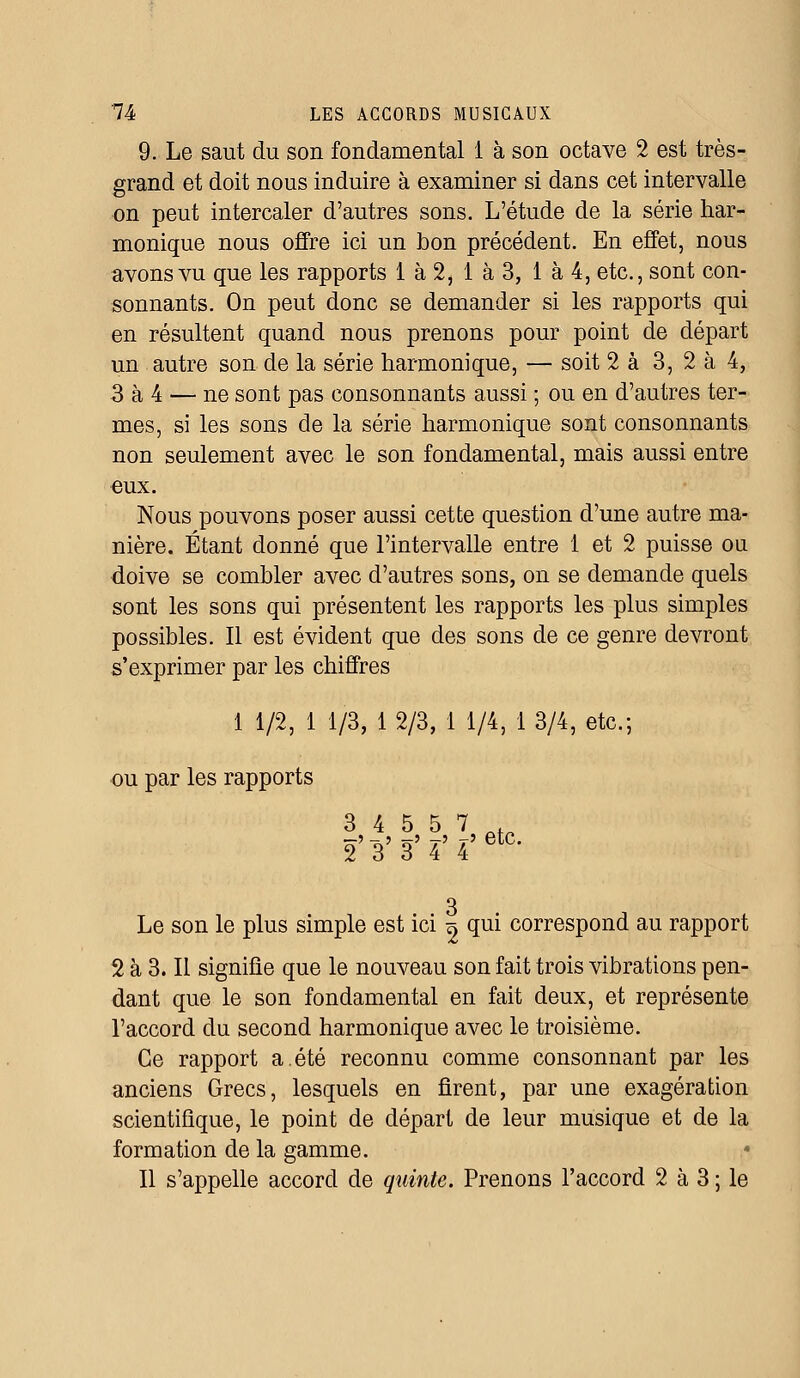 74 LES ACCORDS MUSICAUX

9. Le saut du son fondamental 1 à son octave 2 est très-grand et doit nous induire à examiner si dans cet intervalle on peut intercaler d'autres sons. L'étude de la série harmonique nous offre ici un bon précédent. En effet, nous avons vu que les rapports 1 à 2, 1 à 3, 1 à 4, etc., sont consonnants. On peut donc se demander si les rapports qui en résultent quand nous prenons pour point de départ un autre son de la série harmonique, — soit 2 à 3, 2 à 4, 3 à 4 — ne sont pas consonnants aussi ; ou en d'autres termes, si les sons de la série harmonique sont consonnants non seulement avec le son fondamental, mais aussi entre eux.

Nous pouvons poser aussi cette question d'une autre manière. Étant donné que l'intervalle entre 1 et 2 puisse ou doive se combler avec d'autres sons, on se demande quels sont les sons qui présentent les rapports les plus simples possibles. Il est évident que des sons de ce genre devront s'exprimer par les chiffres

1 1/2, 1 1/3, 1 2/3, 1 1/4, 1 3/4, etc.;

ou par les rapports

$\frac{3}{2}, \frac{4}{3}, \frac{5}{3}, \frac{5}{4}, \frac{7}{4}$, etc.

Le son le plus simple est ici $\frac{3}{2}$ qui correspond au rapport 2 à 3. Il signifie que le nouveau son fait trois vibrations pendant que le son fondamental en fait deux, et représente l'accord du second harmonique avec le troisième.

Ce rapport a été reconnu comme consonnant par les anciens Grecs, lesquels en firent, par une exagération scientifique, le point de départ de leur musique et de la formation de la gamme.

Il s'appelle accord de quinte. Prenons l'accord 2 à 3 ; le